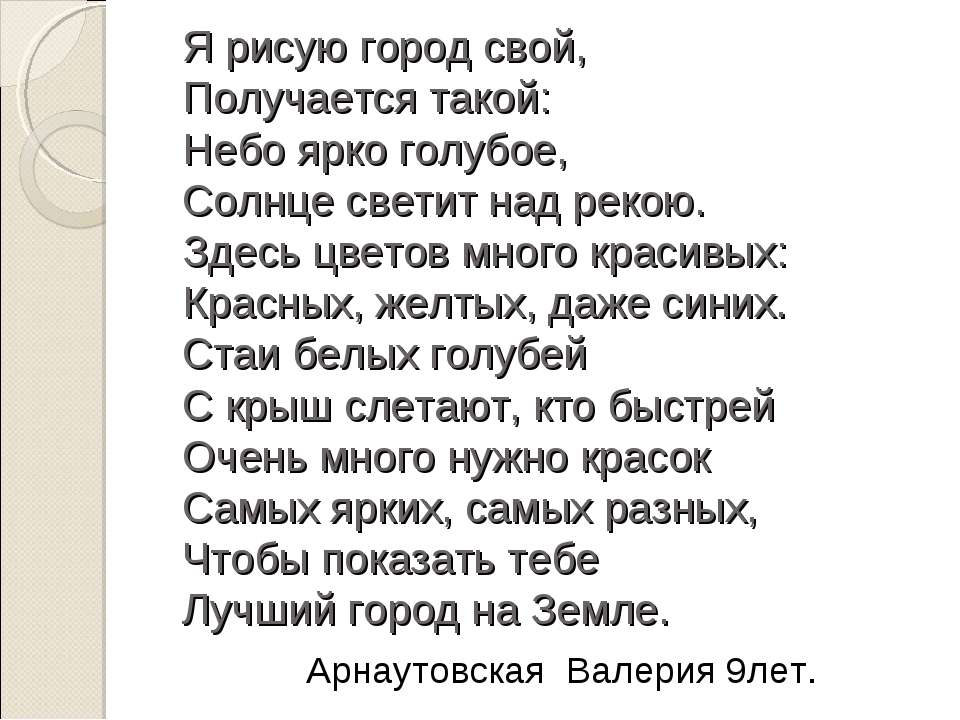 Я рисую город свой,
Получается такой:
Небо ярко голубое,
Солнце светит над рекою.
Здесь цветов много красивых:
Красных, желтых, даже синих.
Стаи белых голубей
С крыш слетают, кто быстрей
Очень много нужно красок
Самых ярких, самых разных,
Чтобы показать тебе
Лучший город на Земле.

Арнаутовская Валерия 9лет.